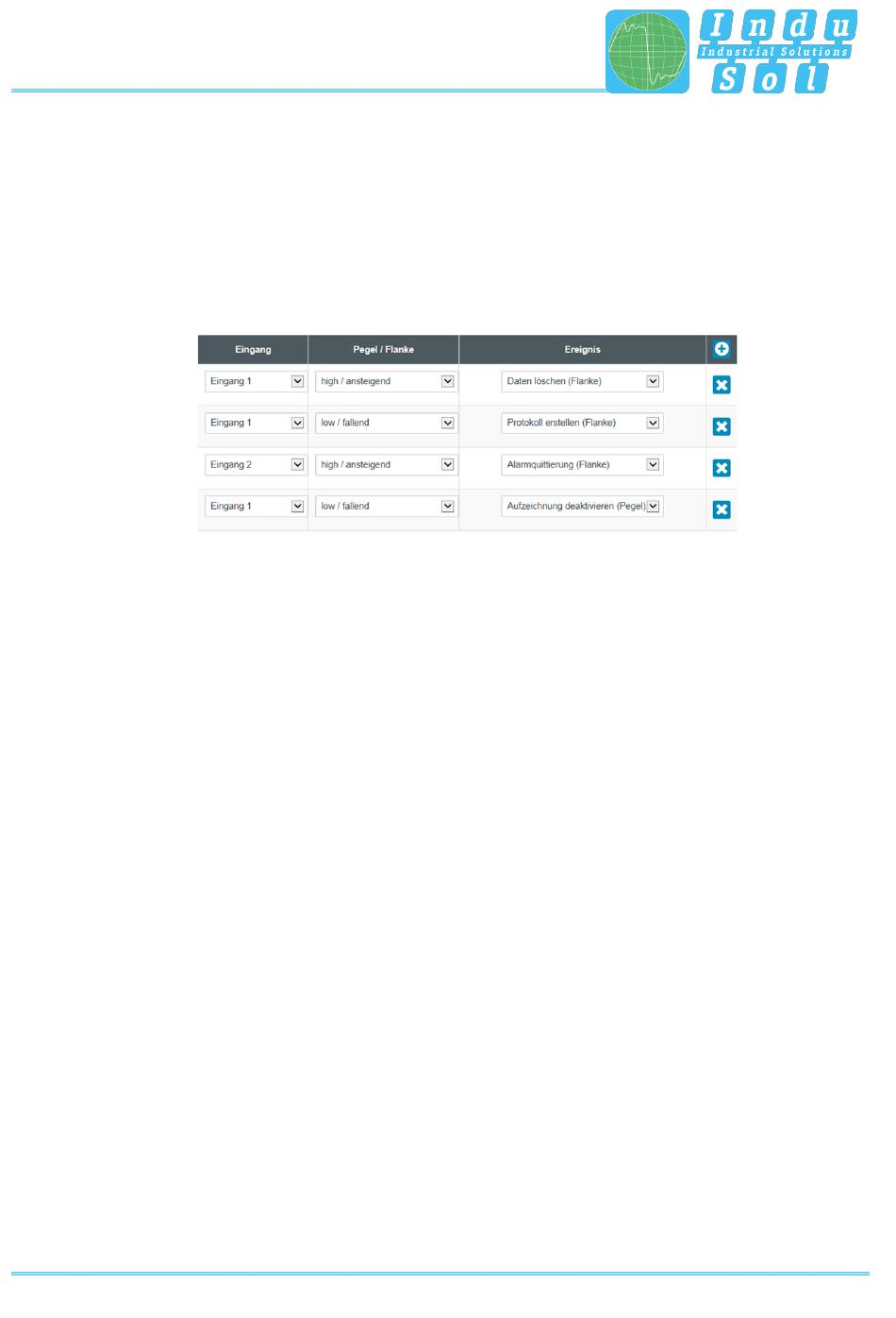 Indu
Industrial Solutions
Sol

| Eingang | Pegel / Flanke | Ereignis |
|---|---|---|
| Eingang 1 | high / ansteigend | Daten löschen (Flanke) |
| Eingang 1 | low / fallend | Protokoll erstellen (Flanke) |
| Eingang 2 | high / ansteigend | Alarmquittierung (Flanke) |
| Eingang 1 | low / fallend | Aufzeichnung deaktivieren (Pegel) |